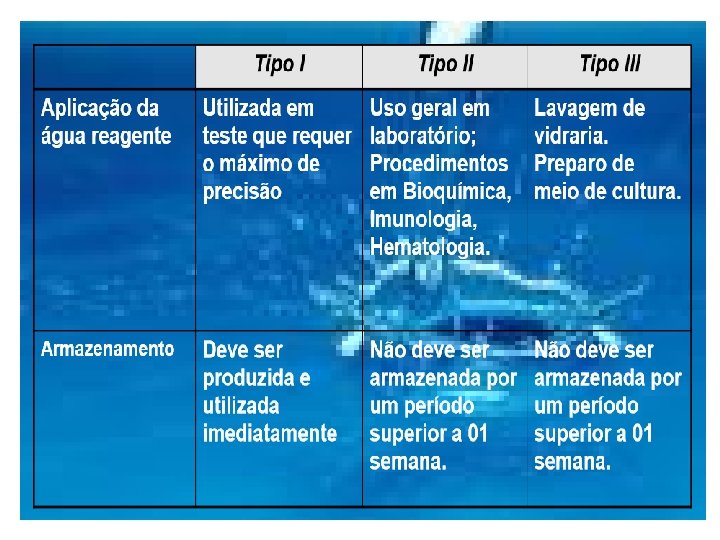 |  | Tipo I | Tipo II | Tipo III |
|---|---|---|---|
| Aplicação da água reagente | Utilizada em teste que requer o máximo de precisão | Uso geral em laboratório; Procedimentos em Bioquímica, Imunologia, Hematologia. | Lavagem de vidraria. Preparo de meio de cultura. |
| Armazenamento | Deve ser produzida e utilizada imediatamente | Não deve ser armazenada por um período superior a 01 semana. | Não deve ser armazenada por um período superior a 01 semana. |